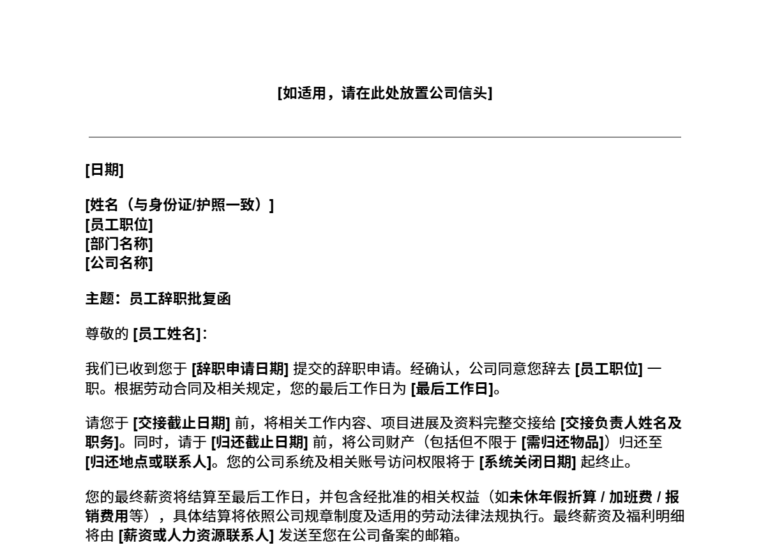 [如适用，请在此处放置公司信头]

[日期]

[姓名（与身份证/护照一致）]
[员工职位]
[部门名称]
[公司名称]

主题：员工辞职批复函

尊敬的 [员工姓名]：

我们已收到您于 [辞职申请日期] 提交的辞职申请。经确认，公司同意您辞去 [员工职位] 一职。根据劳动合同及相关规定，您的最后工作日为 [最后工作日]。

请您于 [交接截止日期] 前，将相关工作内容、项目进展及资料完整交接给 [交接负责人姓名及职务]。同时，请于 [归还截止日期] 前，将公司财产（包括但不限于 [需归还物品]）归还至 [归还地点或联系人]。您的公司系统及相关账号访问权限将于 [系统关闭日期] 起终止。

您的最终薪资将结算至最后工作日，并包含经批准的相关权益（如未休年假折算 / 加班费 / 报销费用等），具体结算将依照公司规章制度及适用的劳动法律法规执行。最终薪资及福利明细将由 [薪资或人力资源联系人] 发送至您在公司备案的邮箱。